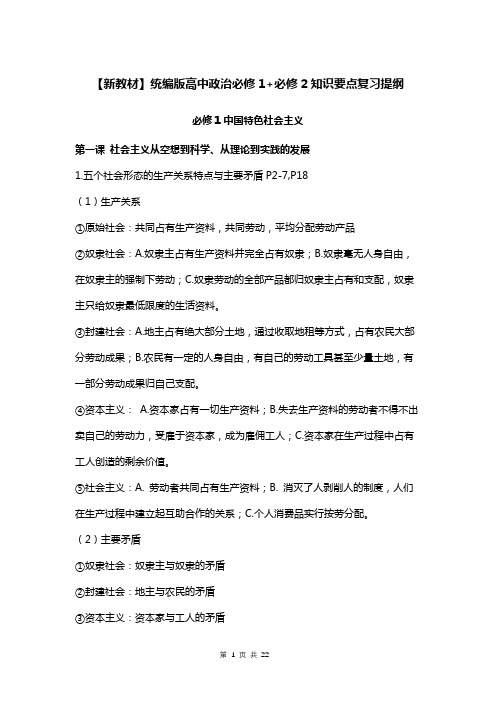 【新教材】统编版高中政治必修 1+必修 2 知识要点复习提纲

必修 1 中国特色社会主义

第一课 社会主义从空想到科学、从理论到实践的发展

1.五个社会形态的生产关系特点与主要矛盾 P2-7,P18

（1）生产关系

①原始社会：共同占有生产资料，共同劳动，平均分配劳动产品

②奴隶社会：A.奴隶主占有生产资料并完全占有奴隶；B.奴隶毫无人身自由，在奴隶主的强制下劳动；C.奴隶劳动的全部产品都归奴隶主占有和支配，奴隶主只给奴隶最低限度的生活资料。

③封建社会：A.地主占有绝大部分土地，通过收取地租等方式，占有农民大部分劳动成果；B.农民有一定的人身自由，有自己的劳动工具甚至少量土地，有一部分劳动成果归自己支配。

④资本主义： A.资本家占有一切生产资料；B.失去生产资料的劳动者不得不出卖自己的劳动力，受雇于资本家，成为雇佣工人；C.资本家在生产过程中占有工人创造的剩余价值。

⑤社会主义：A. 劳动者共同占有生产资料；B. 消灭了人剥削人的制度，人们在生产过程中建立起互助合作的关系；C.个人消费品实行按劳分配。

（2）主要矛盾

①奴隶社会：奴隶主与奴隶的矛盾

②封建社会：地主与农民的矛盾

③资本主义：资本家与工人的矛盾

第 1 页 共 22